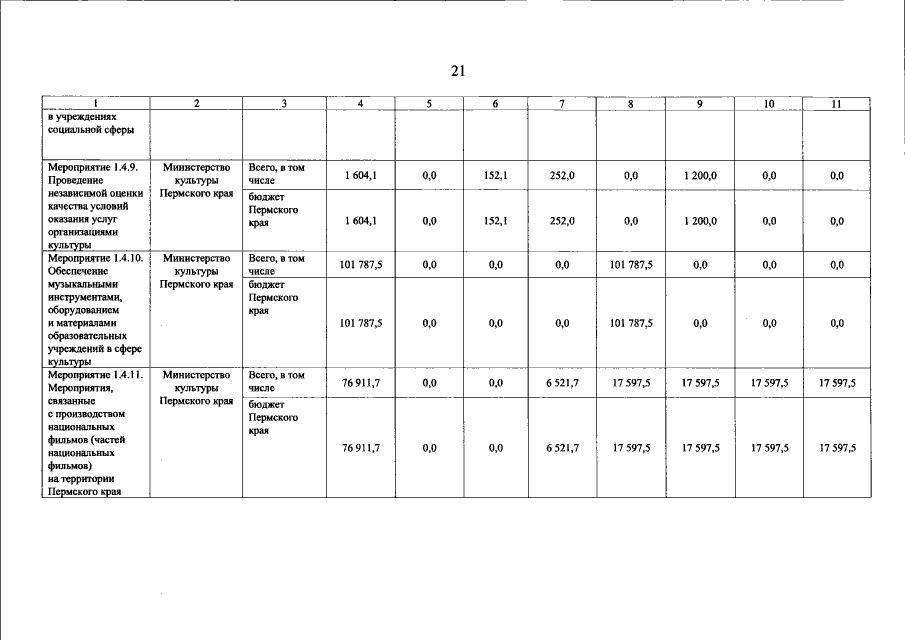 21

| 1 | 2 | 3 | 4 | 5 | 6 | 7 | 8 | 9 | 10 | 11 |
|---|---|---|---|---|---|---|---|---|---|---|
| в учреждениях социальной сферы | | | | | | | | | | |
| Мероприятие 1.4.9. Проведение независимой оценки качества условий оказания услуг организациями культуры | Министерство культуры Пермского края | Всего, в том числе | 1 604,1 | 0,0 | 152,1 | 252,0 | 0,0 | 1 200,0 | 0,0 | 0,0 |
| | | бюджет Пермского края | 1 604,1 | 0,0 | 152,1 | 252,0 | 0,0 | 1 200,0 | 0,0 | 0,0 |
| Мероприятие 1.4.10. Обеспечение музыкальными инструментами, оборудованием и материалами образовательных учреждений в сфере культуры | Министерство культуры Пермского края | Всего, в том числе | 101 787,5 | 0,0 | 0,0 | 0,0 | 101 787,5 | 0,0 | 0,0 | 0,0 |
| | | бюджет Пермского края | 101 787,5 | 0,0 | 0,0 | 0,0 | 101 787,5 | 0,0 | 0,0 | 0,0 |
| Мероприятие 1.4.11. Мероприятия, связанные с производством национальных фильмов (частей национальных фильмов) на территории Пермского края | Министерство культуры Пермского края | Всего, в том числе | 76 911,7 | 0,0 | 0,0 | 6 521,7 | 17 597,5 | 17 597,5 | 17 597,5 | 17 597,5 |
| | | бюджет Пермского края | 76 911,7 | 0,0 | 0,0 | 6 521,7 | 17 597,5 | 17 597,5 | 17 597,5 | 17 597,5 |